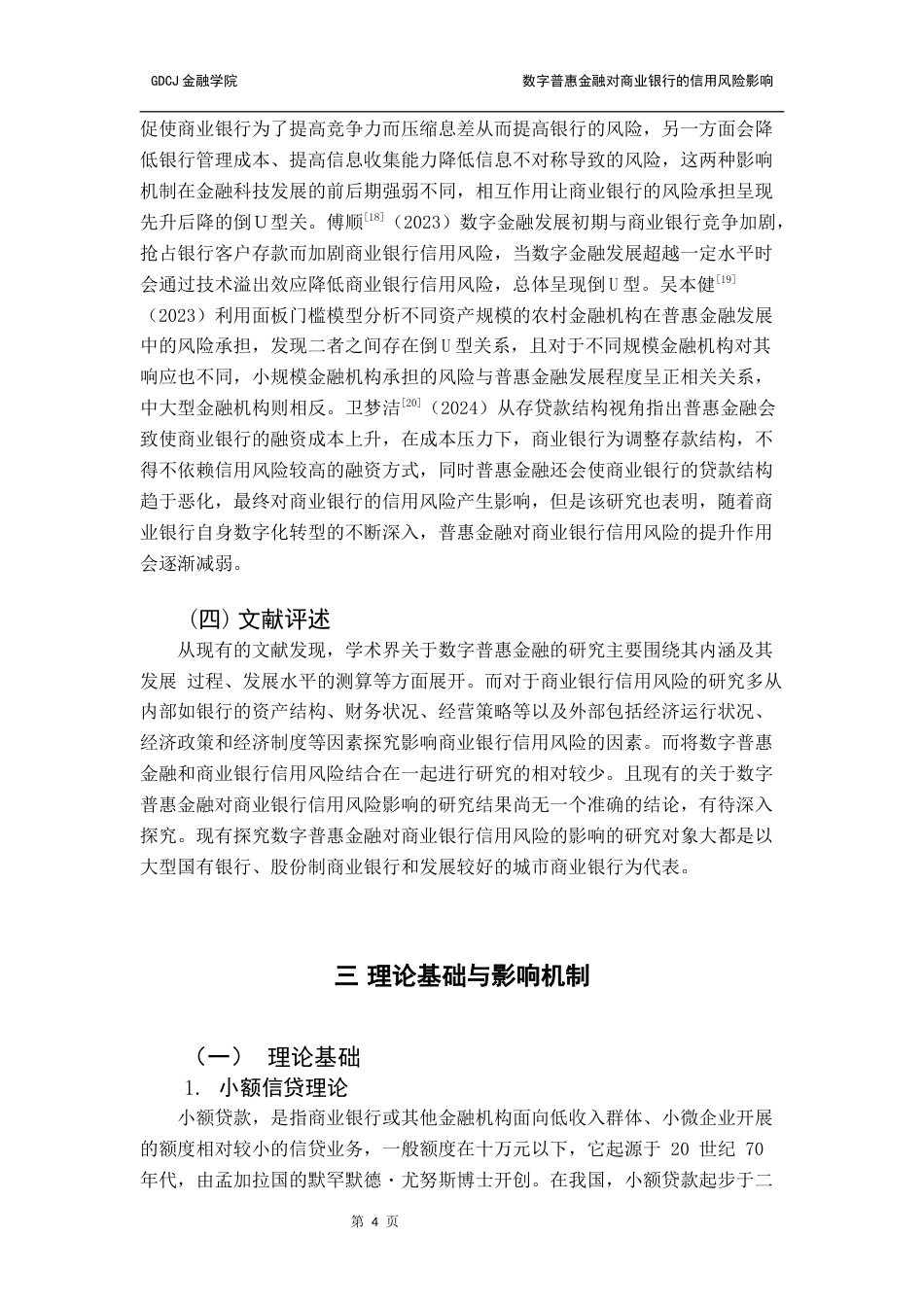 GDCJ 金融学院

数字普惠金融对商业银行的信用风险影响

促使商业银行为了提高竞争力而压缩息差从而提高银行的风险，另一方面会降低银行管理成本、提高信息收集能力降低信息不对称导致的风险，这两种影响机制在金融科技发展的前后期强弱不同，相互作用让商业银行的风险承担呈现先升后降的倒U型关。傅顺$^{[18]}$（2023）数字金融发展初期与商业银行竞争加剧，抢占银行客户存款而加剧商业银行信用风险，当数字金融发展超越一定水平时会通过技术溢出效应降低商业银行信用风险，总体呈现倒U型。吴本健$^{[19]}$（2023）利用面板门槛模型分析不同资产规模的农村金融机构在普惠金融发展中的风险承担，发现二者之间存在倒U型关系，且对于不同规模金融机构对其响应也不同，小规模金融机构承担的风险与普惠金融发展程度呈正相关关系，中大型金融机构则相反。卫梦洁$^{[20]}$（2024）从存贷款结构视角指出普惠金融会致使商业银行的融资成本上升，在成本压力下，商业银行为调整存款结构，不得不依赖信用风险较高的融资方式，同时普惠金融还会使商业银行的贷款结构趋于恶化，最终对商业银行的信用风险产生影响，但是该研究也表明，随着商业银行自身数字化转型的不断深入，普惠金融对商业银行信用风险的提升作用会逐渐减弱。

（四）文献评述

从现有的文献发现，学术界关于数字普惠金融的研究主要围绕其内涵及其发展 过程、发展水平的测算等方面展开。而对于商业银行信用风险的研究多从内部如银行的资产结构、财务状况、经营策略等以及外部包括经济运行状况、经济政策和经济制度等因素探究影响商业银行信用风险的因素。而将数字普惠金融和商业银行信用风险结合在一起进行研究的相对较少。且现有的关于数字普惠金融对商业银行信用风险影响的研究结果尚无一个准确的结论，有待深入探究。现有探究数字普惠金融对商业银行信用风险的影响的研究对象大都是以大型国有银行、股份制商业银行和发展较好的城市商业银行为代表。

三 理论基础与影响机制

（一） 理论基础

1. 小额信贷理论

小额贷款，是指商业银行或其他金融机构面向低收入群体、小微企业开展的额度相对较小的信贷业务，一般额度在十万元以下，它起源于 20 世纪 70 年代，由孟加拉国的默罕默德·尤努斯博士开创。在我国，小额贷款起步于二

第 4 页